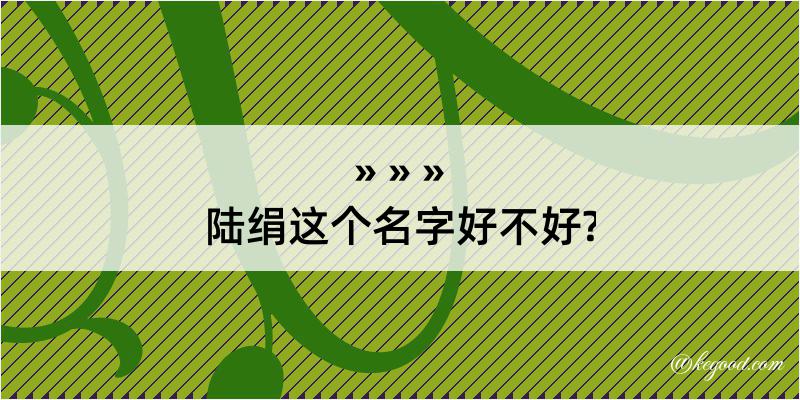 » » »
陆绢这个名字好不好?

@kegood.com